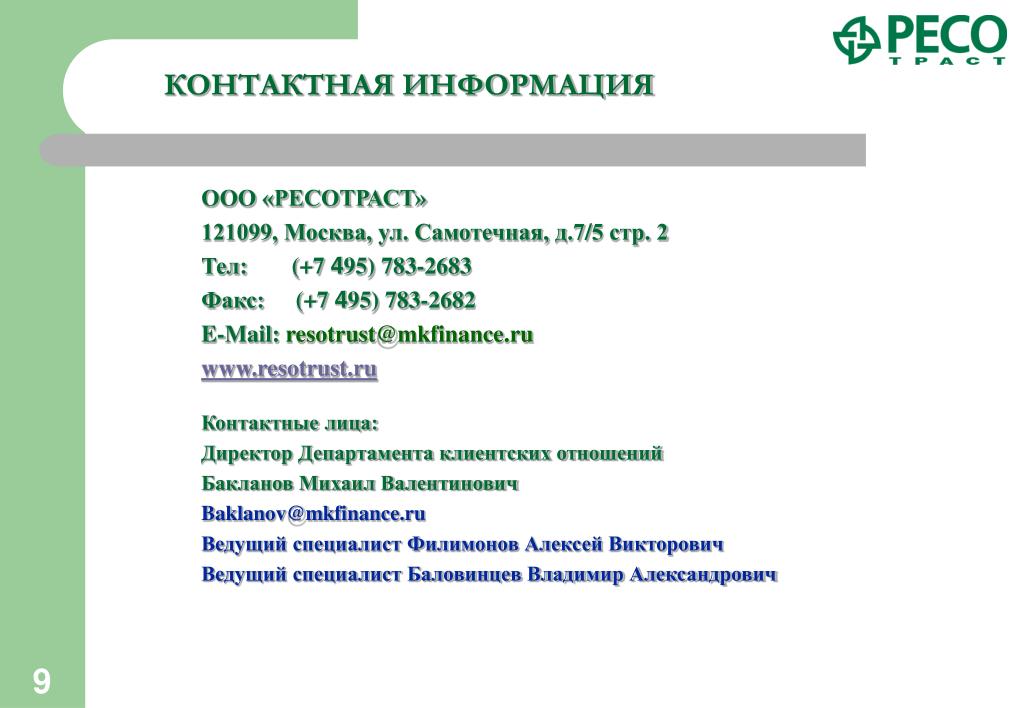 РЕСО
ТРАСТ

КОНТАКТНАЯ ИНФОРМАЦИЯ

ООО «РЕСОТРАСТ»
121099, Москва, ул. Самотечная, д.7/5 стр. 2
Тел: (+7 495) 783-2683
Факс: (+7 495) 783-2682
E-Mail: resotrust@mkfinance.ru
www.resotrust.ru

Контактные лица:
Директор Департамента клиентских отношений
Бакланов Михаил Валентинович
Baklanov@mkfinance.ru
Ведущий специалист Филимонов Алексей Викторович
Ведущий специалист Баловинцев Владимир Александрович

9